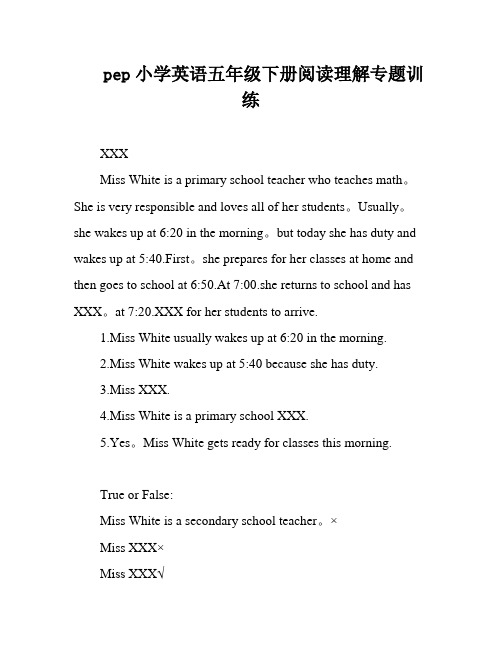 pep 小学英语五年级下册阅读理解专题训练

XXX

Miss White is a primary school teacher who teaches math。She is very responsible and loves all of her students。Usually。she wakes up at 6:20 in the morning。but today she has duty and wakes up at 5:40.First。she prepares for her classes at home and then goes to school at 6:50.At 7:00.she returns to school and has XXX。at 7:20.XXX for her students to arrive.

1.Miss White usually wakes up at 6:20 in the morning.

2.Miss White wakes up at 5:40 because she has duty.

3.Miss XXX.

4.Miss White is a primary school XXX.

5.Yes。Miss White gets ready for classes this morning.

True or False:

Miss White is a secondary school teacher。×

Miss XXX×

Miss XXX√